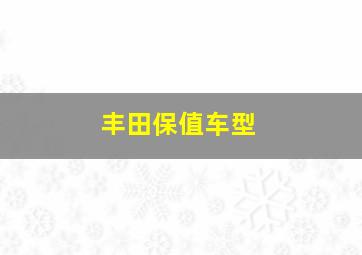 丰田保值车型